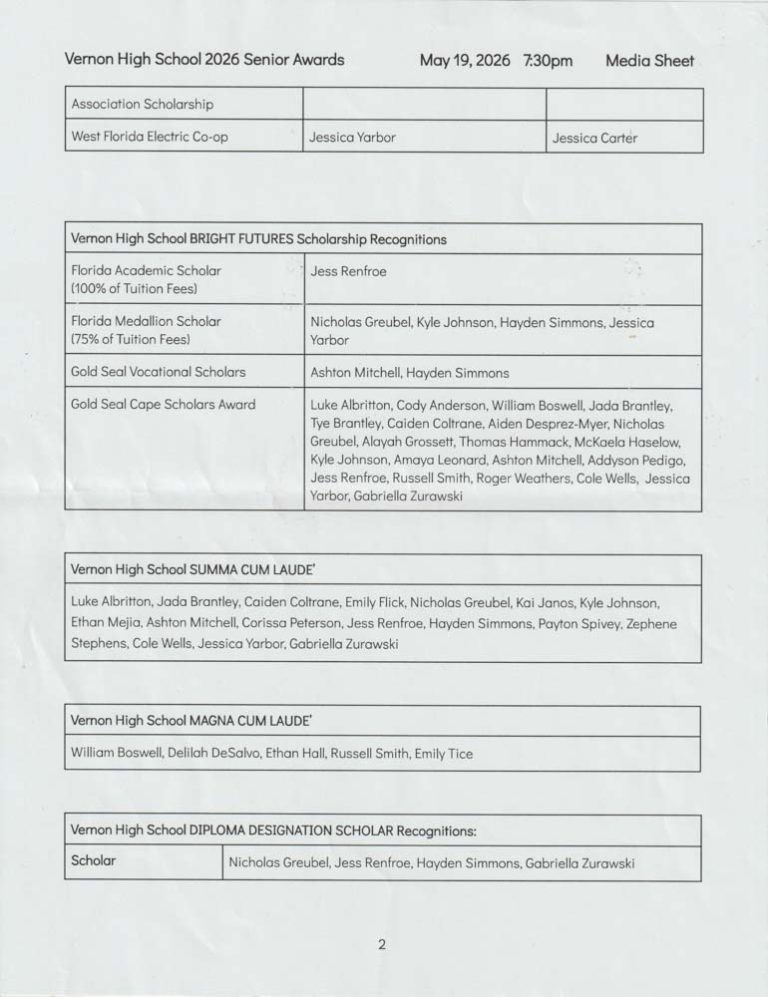 Vernon High School 2026 Senior Awards May 19, 2026 7:30pm Media Sheet

| Association Scholarship | | |
|---|---|---|
| West Florida Electric Co-op | Jessica Yarbor | Jessica Carter |

| Vernon High School BRIGHT FUTURES Scholarship Recognitions | |
|---|---|
| Florida Academic Scholar (100% of Tuition Fees) | Jess Renfroe |
| Florida Medallion Scholar (75% of Tuition Fees) | Nicholas Greubel, Kyle Johnson, Hayden Simmons, Jessica Yarbor |
| Gold Seal Vocational Scholars | Ashton Mitchell, Hayden Simmons |
| Gold Seal Cape Scholars Award | Luke Albritton, Cody Anderson, William Boswell, Jada Brantley, Tye Brantley, Caiden Coltrane, Aiden Desprez-Myer, Nicholas Greubel, Alayah Grossett, Thomas Hammack, McKaela Haselow, Kyle Johnson, Amaya Leonard, Ashton Mitchell, Addyson Pedigo, Jess Renfroe, Russell Smith, Roger Weathers, Cole Wells, Jessica Yarbor, Gabriella Zurawski |

| Vernon High School SUMMA CUM LAUDE' |
|---|
| Luke Albritton, Jada Brantley, Caiden Coltrane, Emily Flick, Nicholas Greubel, Kai Janos, Kyle Johnson, Ethan Mejia, Ashton Mitchell, Corissa Peterson, Jess Renfroe, Hayden Simmons, Payton Spivey, Zephene Stephens, Cole Wells, Jessica Yarbor, Gabriella Zurawski |

| Vernon High School MAGNA CUM LAUDE' |
|---|
| William Boswell, Delilah DeSalvo, Ethan Hall, Russell Smith, Emily Tice |

| Vernon High School DIPLOMA DESIGNATION SCHOLAR Recognitions: | |
|---|---|
| Scholar | Nicholas Greubel, Jess Renfroe, Hayden Simmons, Gabriella Zurawski |

2